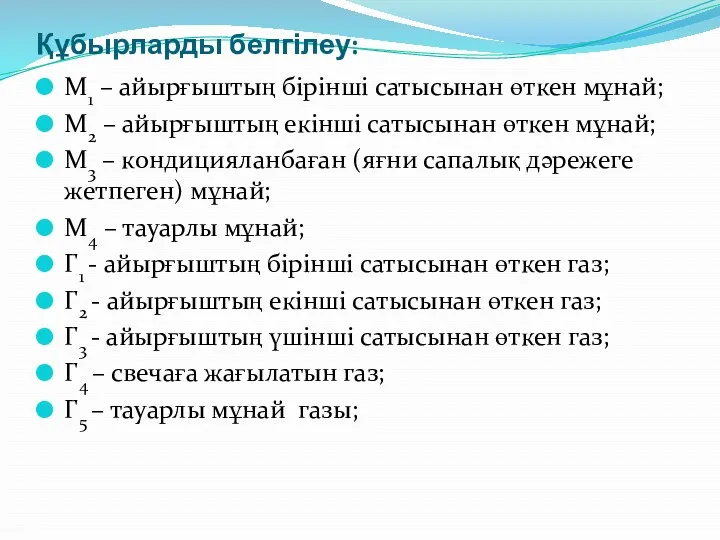 Құбырларды белгілеу:

$М_1$ – айырғыштың бірінші сатысынан өткен мұнай;

$М_2$ – айырғыштың екінші сатысынан өткен мұнай;

$М_3$ – кондицияланбаған (яғни сапалық дәрежеге жетпеген) мұнай;

$М_4$ – тауарлы мұнай;

$Г_1$ - айырғыштың бірінші сатысынан өткен газ;

$Г_2$ - айырғыштың екінші сатысынан өткен газ;

$Г_3$ - айырғыштың үшінші сатысынан өткен газ;

$Г_4$ – свечаға жағылатын газ;

$Г_5$ – тауарлы мұнай газы;